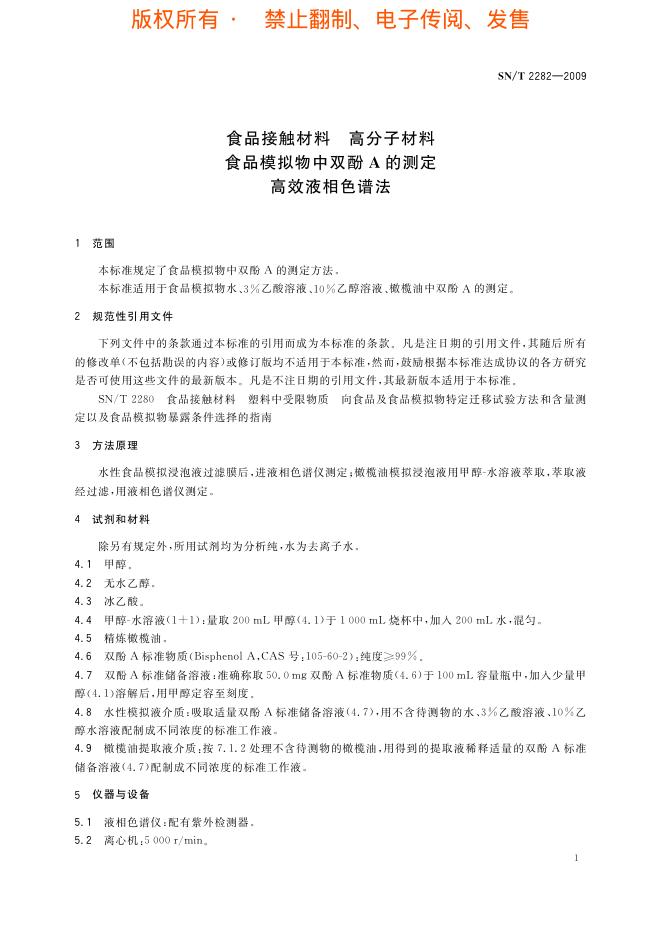 版权所有 · 禁止翻制、电子传阅、发售

SN/T 2282—2009

食品接触材料 高分子材料
食品模拟物中双酚 A 的测定
高效液相色谱法

1 范围

本标准规定了食品模拟物中双酚 A 的测定方法。
本标准适用于食品模拟物水、3%乙酸溶液、10%乙醇溶液、橄榄油中双酚 A 的测定。

2 规范性引用文件

下列文件中的条款通过本标准的引用而成为本标准的条款。凡是注日期的引用文件，其随后所有的修改单(不包括勘误的内容)或修订版均不适用于本标准，然而，鼓励根据本标准达成协议的各方研究是否可使用这些文件的最新版本。凡是不注日期的引用文件，其最新版本适用于本标准。

SN/T 2280 食品接触材料 塑料中受限物质 向食品及食品模拟物特定迁移试验方法和含量测定以及食品模拟物暴露条件选择的指南

3 方法原理

水性食品模拟浸泡液过滤膜后，进液相色谱仪测定；橄榄油模拟浸泡液用甲醇-水溶液萃取，萃取液经过滤，用液相色谱仪测定。

4 试剂和材料

除另有规定外，所用试剂均为分析纯，水为去离子水。

4.1 甲醇。

4.2 无水乙醇。

4.3 冰乙酸。

4.4 甲醇-水溶液(1+1)：量取 200 mL 甲醇(4.1)于 1 000 mL 烧杯中，加入 200 mL 水，混匀。

4.5 精炼橄榄油。

4.6 双酚 A 标准物质(Bisphenol A，CAS 号：105-60-2)：纯度≥99%。

4.7 双酚 A 标准储备溶液：准确称取 50.0 mg 双酚 A 标准物质(4.6)于 100 mL 容量瓶中，加入少量甲醇(4.1)溶解后，用甲醇定容至刻度。

4.8 水性模拟液介质：吸取适量双酚 A 标准储备溶液(4.7)，用不含待测物的水、3%乙酸溶液、10%乙醇水溶液配制成不同浓度的标准工作液。

4.9 橄榄油提取液介质：按 7.1.2 处理不含待测物的橄榄油，用得到的提取液稀释适量的双酚 A 标准储备溶液(4.7)配制成不同浓度的标准工作液。

5 仪器与设备

5.1 液相色谱仪：配有紫外检测器。

5.2 离心机：5 000 r/min。

1